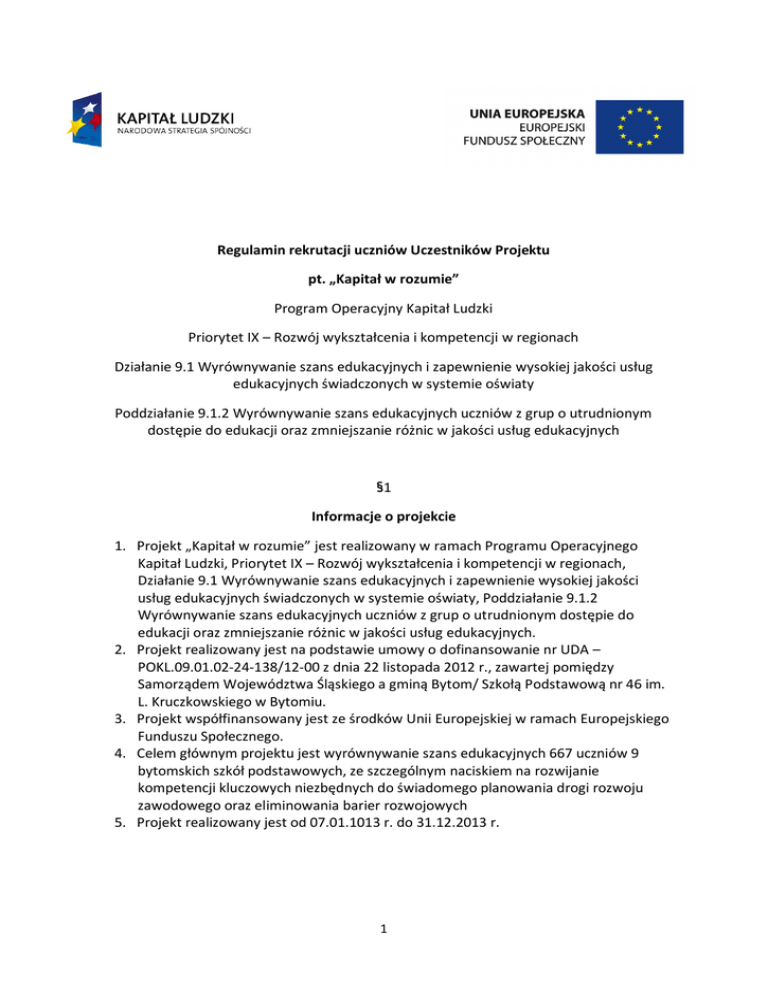 KAPITAŁ LUDZKI
NARODOWA STRATEGIA SPÓJNOŚCI

UNIA EUROPEJSKA
EUROPEJSKI
FUNDUSZ SPOŁECZNY

Regulamin rekrutacji uczniów Uczestników Projektu

pt. „Kapitał w rozumie”

Program Operacyjny Kapitał Ludzki

Priorytet IX – Rozwój wykształcenia i kompetencji w regionach

Działanie 9.1 Wyrównywanie szans edukacyjnych i zapewnienie wysokiej jakości usług edukacyjnych świadczonych w systemie oświaty

Poddziałanie 9.1.2 Wyrównywanie szans edukacyjnych uczniów z grup o utrudnionym dostępie do edukacji oraz zmniejszanie różnic w jakości usług edukacyjnych

§1

Informacje o projekcie

1. Projekt „Kapitał w rozumie” jest realizowany w ramach Programu Operacyjnego Kapitał Ludzki, Priorytet IX – Rozwój wykształcenia i kompetencji w regionach, Działanie 9.1 Wyrównywanie szans edukacyjnych i zapewnienie wysokiej jakości usług edukacyjnych świadczonych w systemie oświaty, Poddziałanie 9.1.2 Wyrównywanie szans edukacyjnych uczniów z grup o utrudnionym dostępie do edukacji oraz zmniejszanie różnic w jakości usług edukacyjnych.
2. Projekt realizowany jest na podstawie umowy o dofinansowanie nr UDA – POKL.09.01.02-24-138/12-00 z dnia 22 listopada 2012 r., zawartej pomiędzy Samorządem Województwa Śląskiego a gminą Bytom/ Szkołą Podstawową nr 46 im. L. Kruczkowskiego w Bytomiu.
3. Projekt współfinansowany jest ze środków Unii Europejskiej w ramach Europejskiego Funduszu Społecznego.
4. Celem głównym projektu jest wyrównywanie szans edukacyjnych 667 uczniów 9 bytomskich szkół podstawowych, ze szczególnym naciskiem na rozwijanie kompetencji kluczowych niezbędnych do świadomego planowania drogi rozwoju zawodowego oraz eliminowania barier rozwojowych
5. Projekt realizowany jest od 07.01.1013 r. do 31.12.2013 r.

1